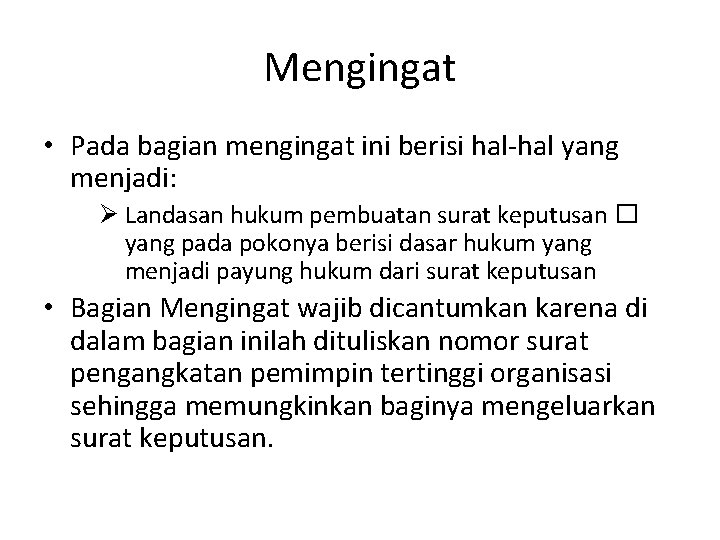 Mengingat

• Pada bagian mengingat ini berisi hal-hal yang menjadi:

➢ Landasan hukum pembuatan surat keputusan □ yang pada pokonya berisi dasar hukum yang menjadi payung hukum dari surat keputusan

• Bagian Mengingat wajib dicantumkan karena di dalam bagian inilah dituliskan nomor surat pengangkatan pemimpin tertinggi organisasi sehingga memungkinkan baginya mengeluarkan surat keputusan.